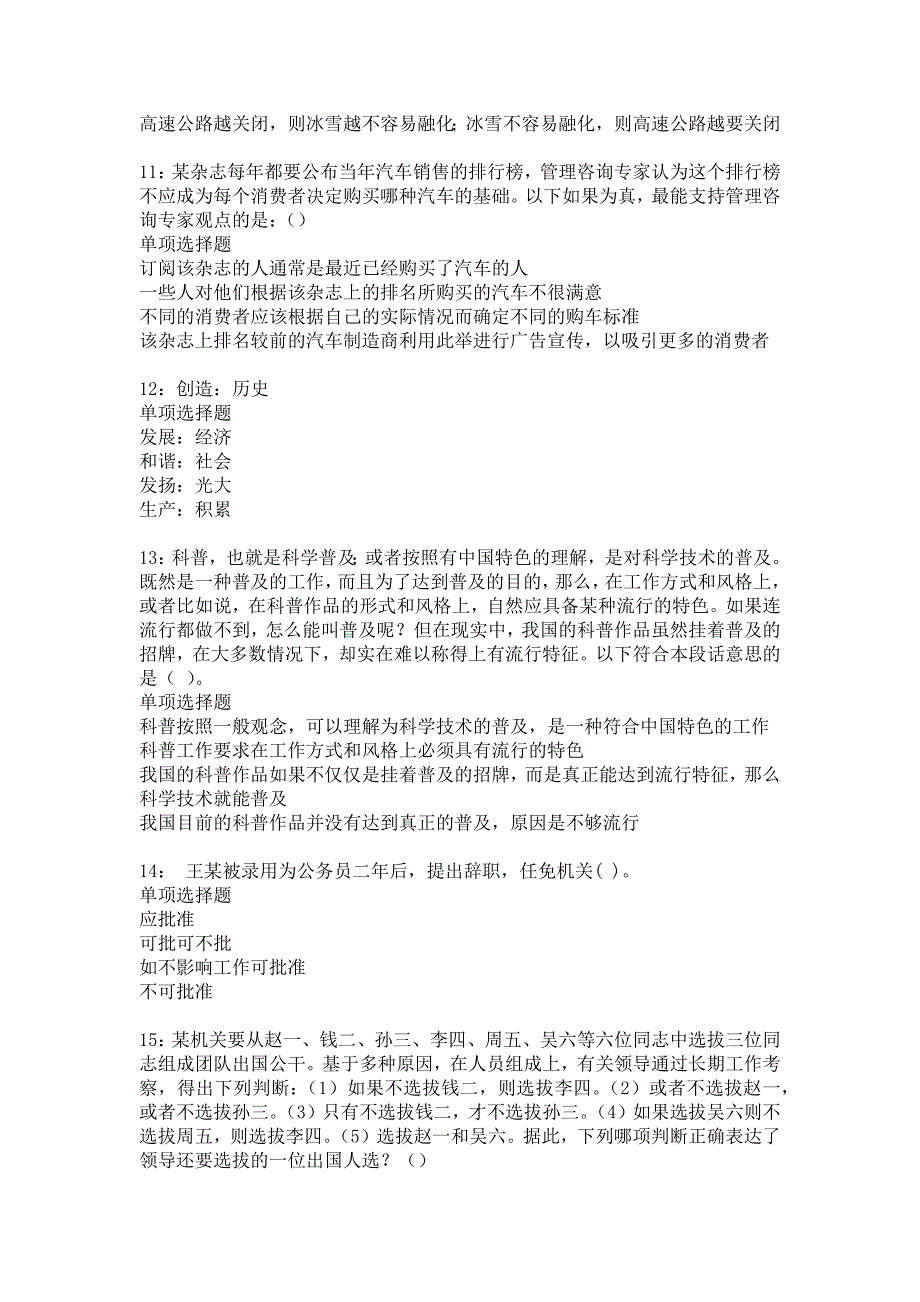 高速公路越关闭，则冰雪越不容易融化；冰雪不容易融化，则高速公路越要关闭

11：某杂志每年都要公布当年汽车销售的排行榜，管理咨询专家认为这个排行榜不应成为每个消费者决定购买哪种汽车的基础。以下如果为真，最能支持管理咨询专家观点的是：()
单项选择题
订阅该杂志的人通常是最近已经购买了汽车的人
一些人对他们根据该杂志上的排名所购买的汽车不很满意
不同的消费者应该根据自己的实际情况而确定不同的购车标准
该杂志上排名较前的汽车制造商利用此举进行广告宣传，以吸引更多的消费者

12：创造：历史
单项选择题
发展：经济
和谐：社会
发扬：光大
生产：积累

13：科普，也就是科学普及；或者按照有中国特色的理解，是对科学技术的普及。既然是一种普及的工作，而且为了达到普及的目的，那么，在工作方式和风格上，或者比如说，在科普作品的形式和风格上，自然应具备某种流行的特色。如果连流行都做不到，怎么能叫普及呢？但在现实中，我国的科普作品虽然挂着普及的招牌，在大多数情况下，却实在难以称得上有流行特征。以下符合本段话意思的是（ ）。
单项选择题
科普按照一般观念，可以理解为科学技术的普及，是一种符合中国特色的工作
科普工作要求在工作方式和风格上必须具有流行的特色
我国的科普作品如果不仅仅是挂着普及的招牌，而是真正能达到流行特征，那么科学技术就能普及
我国目前的科普作品并没有达到真正的普及，原因是不够流行

14： 王某被录用为公务员二年后，提出辞职，任免机关( )。
单项选择题
应批准
可批可不批
如不影响工作可批准
不可批准

15：某机关要从赵一、钱二、孙三、李四、周五、吴六等六位同志中选拔三位同志组成团队出国公干。基于多种原因，在人员组成上，有关领导通过长期工作考察，得出下列判断：(1）如果不选拔钱二，则选拔李四。(2）或者不选拔赵一，或者不选拔孙三。(3）只有不选拔钱二，才不选拔孙三。(4）如果选拔吴六则不选拔周五，则选拔李四。(5）选拔赵一和吴六。据此，下列哪项判断正确表达了领导还要选拔的一位出国人选？()